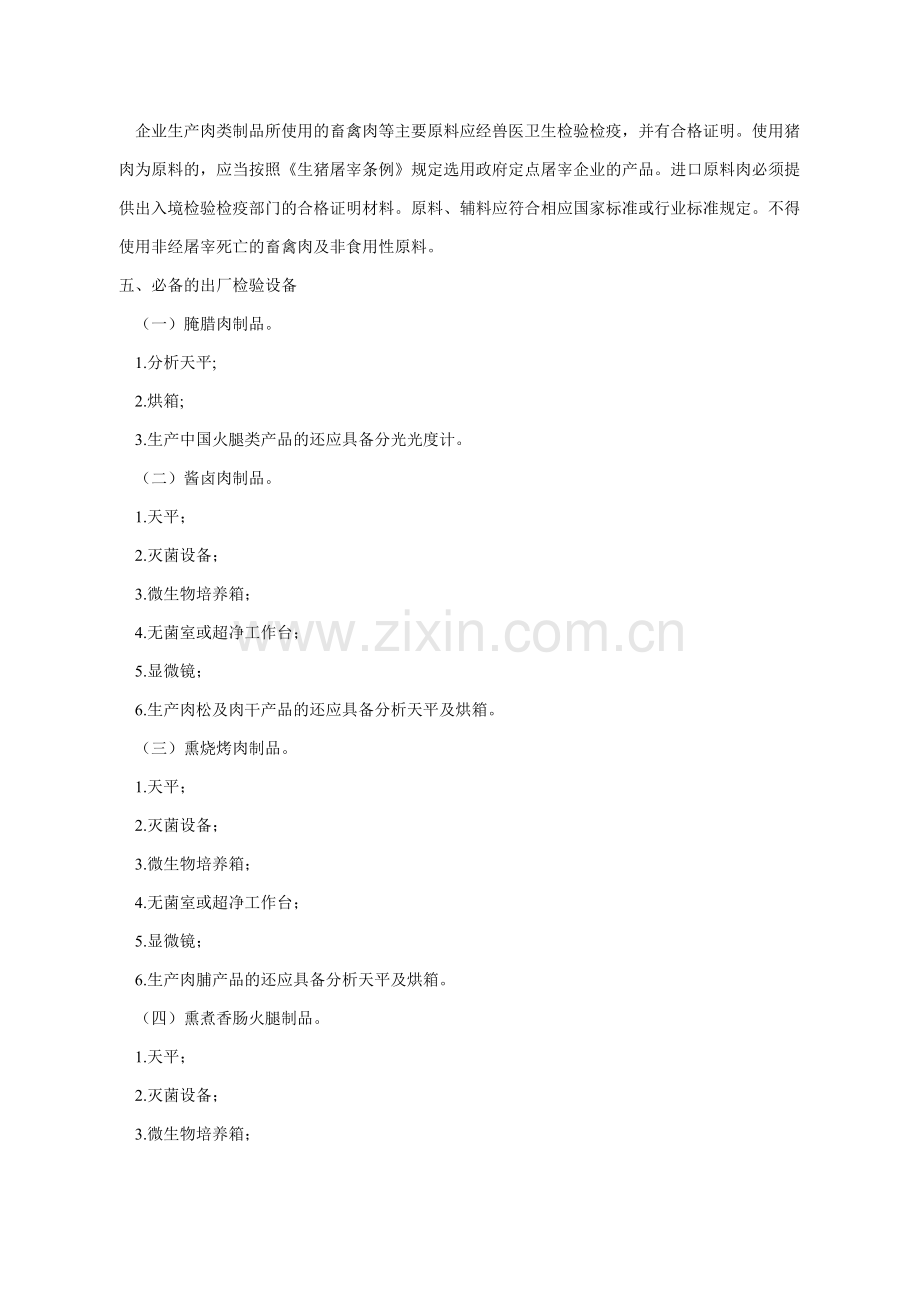 企业生产肉类制品所使用的畜禽肉等主要原料应经兽医卫生检验检疫，并有合格证明。使用猪肉为原料的，应当按照《生猪屠宰条例》规定选用政府定点屠宰企业的产品。进口原料肉必须提供出入境检验检疫部门的合格证明材料。原料、辅料应符合相应国家标准或行业标准规定。不得使用非经屠宰死亡的畜禽肉及非食用性原料。

五、必备的出厂检验设备

（一）腌腊肉制品。

1.分析天平;

2.烘箱;

3.生产中国火腿类产品的还应具备分光光度计。

（二）酱卤肉制品。

1.天平；

2.灭菌设备；

3.微生物培养箱；

4.无菌室或超净工作台；

5.显微镜；

6.生产肉松及肉干产品的还应具备分析天平及烘箱。

（三）熏烧烤肉制品。

1.天平；

2.灭菌设备；

3.微生物培养箱；

4.无菌室或超净工作台；

5.显微镜；

6.生产肉脯产品的还应具备分析天平及烘箱。

（四）熏煮香肠火腿制品。

1.天平；

2.灭菌设备；

3.微生物培养箱；

www.zixin.com.cn